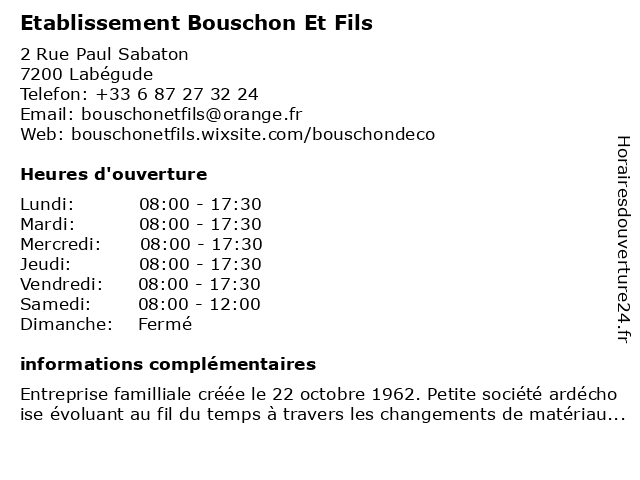 Etablissement Bouschon Et Fils

2 Rue Paul Sabaton
7200 Labégude
Telefon: +33 6 87 27 32 24
Email: bouschonetfils@orange.fr
Web: bouschonetfils.wixsite.com/bouschondeco

Heures d'ouverture

| Lundi: | 08:00 - 17:30 |
|---|---|
| Mardi: | 08:00 - 17:30 |
| Mercredi: | 08:00 - 17:30 |
| Jeudi: | 08:00 - 17:30 |
| Vendredi: | 08:00 - 17:30 |
| Samedi: | 08:00 - 12:00 |
| Dimanche: | Fermé |

informations complémentaires

Entreprise familliale créée le 22 octobre 1962. Petite société ardécho ise évoluant au fil du temps à travers les changements de matériau...

Horairesdouverture24.fr